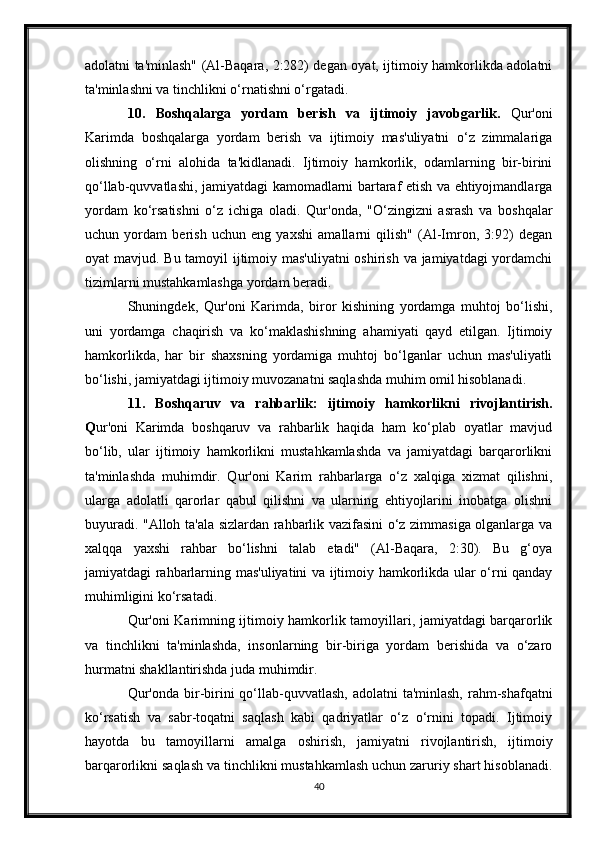 adolatni ta'minlash" (Al-Baqara, 2:282) degan oyat, ijtimoiy hamkorlikda adolatni ta'minlashni va tinchlikni o‘rnatishni o‘rgatadi.

10. Boshqalarga yordam berish va ijtimoiy javobgarlik. Qur'oni Karimda boshqalarga yordam berish va ijtimoiy mas'uliyatni o‘z zimmalariga olishning o‘rni alohida ta'kidlanadi. Ijtimoiy hamkorlik, odamlarning bir-birini qo‘llab-quvvatlashi, jamiyatdagi kamomadlarni bartaraf etish va ehtiyojmandlarga yordam ko‘rsatishni o‘z ichiga oladi. Qur'onda, "O‘zingizni asrash va boshqalar uchun yordam berish uchun eng yaxshi amallarni qilish" (Al-Imron, 3:92) degan oyat mavjud. Bu tamoyil ijtimoiy mas'uliyatni oshirish va jamiyatdagi yordamchi tizimlarni mustahkamlashga yordam beradi.

Shuningdek, Qur'oni Karimda, biror kishining yordamga muhtoj bo‘lishi, uni yordamga chaqirish va ko‘maklashishning ahamiyati qayd etilgan. Ijtimoiy hamkorlikda, har bir shaxsning yordamiga muhtoj bo‘lganlar uchun mas'uliyatli bo‘lishi, jamiyatdagi ijtimoiy muvozanatni saqlashda muhim omil hisoblanadi.

11. Boshqaruv va rahbarlik: ijtimoiy hamkorlikni rivojlantirish. Qur'oni Karimda boshqaruv va rahbarlik haqida ham ko‘plab oyatlar mavjud bo‘lib, ular ijtimoiy hamkorlikni mustahkamlashda va jamiyatdagi barqarorlikni ta'minlashda muhimdir. Qur'oni Karim rahbarlarga o‘z xalqiga xizmat qilishni, ularga adolatli qarorlar qabul qilishni va ularning ehtiyojlarini inobatga olishni buyuradi. "Alloh ta'ala sizlardan rahbarlik vazifasini o‘z zimmasiga olganlarga va xalqqa yaxshi rahbar bo‘lishni talab etadi" (Al-Baqara, 2:30). Bu g‘oya jamiyatdagi rahbarlarning mas'uliyatini va ijtimoiy hamkorlikda ular o‘rni qanday muhimligini ko‘rsatadi.

Qur'oni Karimning ijtimoiy hamkorlik tamoyillari, jamiyatdagi barqarorlik va tinchlikni ta'minlashda, insonlarning bir-biriga yordam berishida va o‘zaro hurmatni shakllantirishda juda muhimdir.

Qur'onda bir-birini qo‘llab-quvvatlash, adolatni ta'minlash, rahm-shafqatni ko‘rsatish va sabr-toqatni saqlash kabi qadriyatlar o‘z o‘rnini topadi. Ijtimoiy hayotda bu tamoyillarni amalga oshirish, jamiyatni rivojlantirish, ijtimoiy barqarorlikni saqlash va tinchlikni mustahkamlash uchun zaruriy shart hisoblanadi.

40